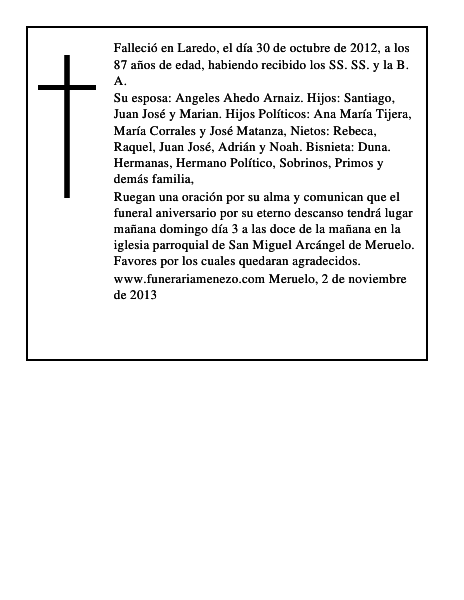 Falleció en Laredo, el día 30 de octubre de 2012, a los 87 años de edad, habiendo recibido los SS. SS. y la B. A.

Su esposa: Angeles Ahedo Arnaiz. Hijos: Santiago, Juan José y Marian. Hijos Políticos: Ana María Tijera, María Corrales y José Matanza, Nietos: Rebeca, Raquel, Juan José, Adrián y Noah. Bisnieta: Duna. Hermanas, Hermano Político, Sobrinos, Primos y demás familia,

Ruegan una oración por su alma y comunican que el funeral aniversario por su eterno descanso tendrá lugar mañana domingo día 3 a las doce de la mañana en la iglesia parroquial de San Miguel Arcángel de Meruelo. Favores por los cuales quedaran agradecidos.

www.funerariamenezo.com Meruelo, 2 de noviembre de 2013